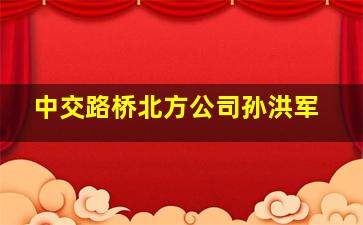 中交路桥北方公司孙洪军